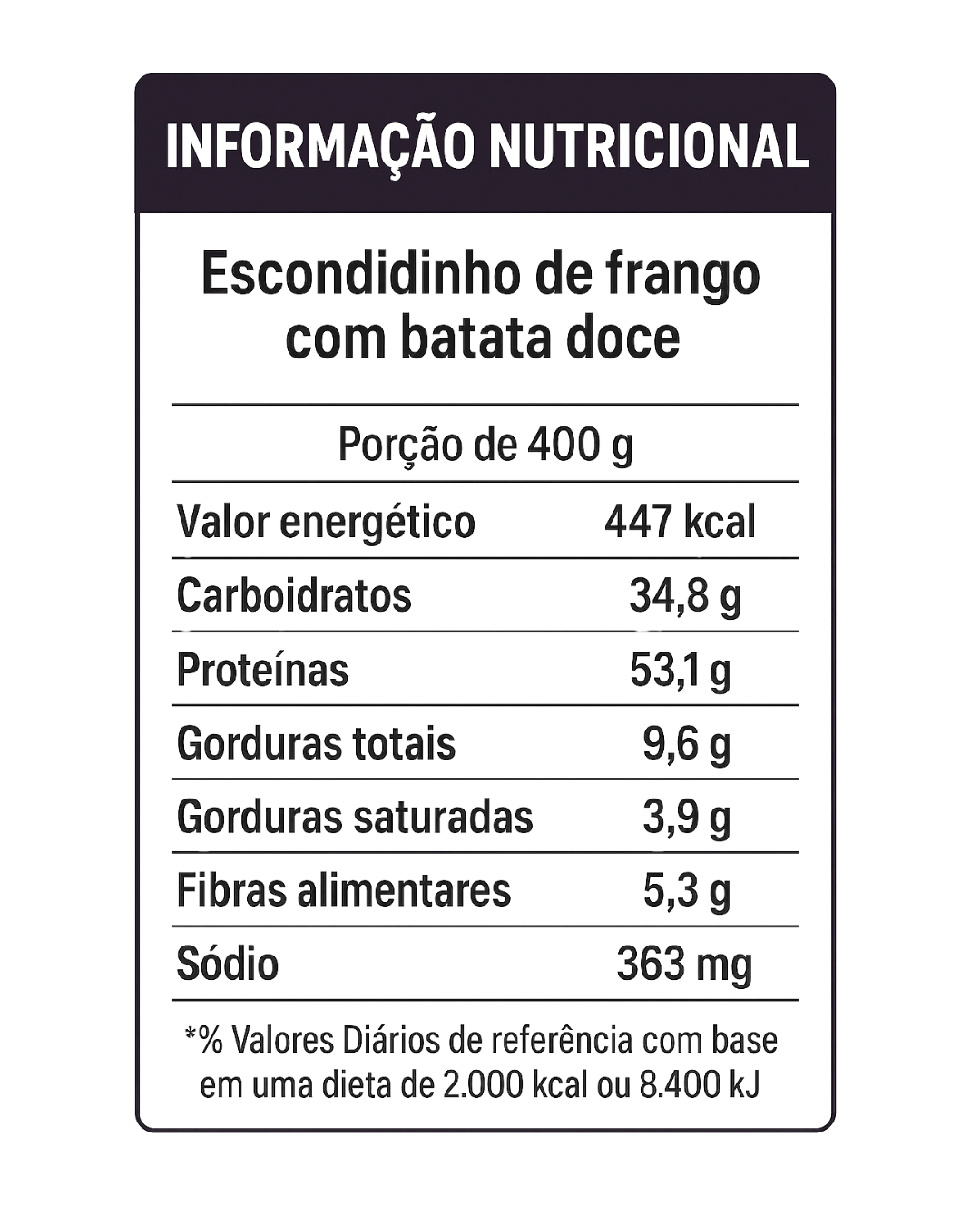 INFORMAÇÃO NUTRICIONAL

Escondidinho de frango com batata doce

Porção de 400 g

| Valor energético | 447 kcal |
|---|---|
| Carboidratos | 34,8 g |
| Proteínas | 53,1 g |
| Gorduras totais | 9,6 g |
| Gorduras saturadas | 3,9 g |
| Fibras alimentares | 5,3 g |
| Sódio | 363 mg |

*% Valores Diários de referência com base em uma dieta de 2.000 kcal ou 8.400 kJ